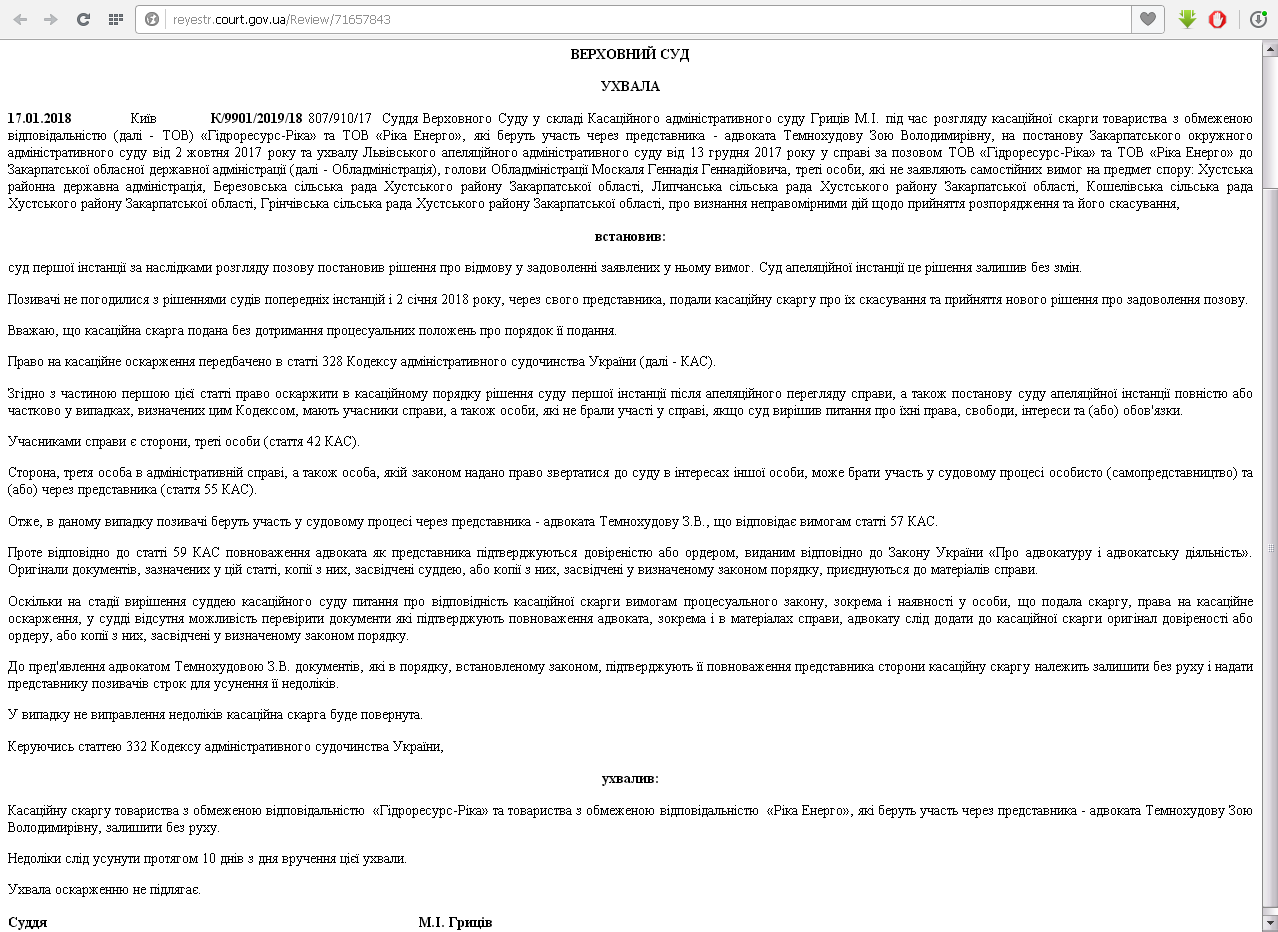 reyestr.court.gov.ua/Review/71657843

ВЕРХОВНИЙ СУД

УХВАЛА

17.01.2018 Київ К/9901/2019/18 807/910/17 Суддя Верховного Суду у складі Касаційного адміністративного суду Гриців М.І. під час розгляду касаційної скарги товариства з обмеженою відповідальністю (далі - ТОВ) «Гідроресурс-Ріка» та ТОВ «Ріка Енерго», які беруть участь через представника - адвоката Темнохудову Зою Володимирівну, на постанову Закарпатського окружного адміністративного суду від 2 жовтня 2017 року та ухвалу Львівського апеляційного адміністративного суду від 13 грудня 2017 року у справі за позовом ТОВ «Гідроресурс-Ріка» та ТОВ «Ріка Енерго» до Закарпатської обласної державної адміністрації (далі - Обладміністрація), голови Обладміністрації Москаля Геннадія Геннадійовича, треті особи, які не заявляють самостійних вимог на предмет спору: Хустська районна державна адміністрація, Березовська сільська рада Хустського району Закарпатської області, Липчанська сільська рада Хустського району Закарпатської області, Кошелівська сільська рада Хустського району Закарпатської області, Грінчівська сільська рада Хустського району Закарпатської області, про визнання неправомірними дій щодо прийняття розпорядження та його скасування,

встановив:

суд першої інстанції за наслідками розгляду позову постановив рішення про відмову у задоволенні заявлених у ньому вимог. Суд апеляційної інстанції це рішення залишив без змін.

Позивачі не погодилися з рішеннями судів попередніх інстанцій і 2 січня 2018 року, через свого представника, подали касаційну скаргу про їх скасування та прийняття нового рішення про задоволення позову.

Вважаю, що касаційна скарга подана без дотримання процесуальних положень про порядок її подання.

Право на касаційне оскарження передбачено в статті 328 Кодексу адміністративного судочинства України (далі - КАС).

Згідно з частиною першою цієї статті право оскаржити в касаційному порядку рішення суду першої інстанції після апеляційного перегляду справи, а також постанову суду апеляційної інстанції повністю або частково у випадках, визначених цим Кодексом, мають учасники справи, а також особи, які не брали участі у справі, якщо суд вирішив питання про їхні права, свободи, інтереси та (або) обов'язки.

Учасниками справи є сторони, треті особи (стаття 42 КАС).

Сторона, третя особа в адміністративній справі, а також особа, якій законом надано право звертатися до суду в інтересах іншої особи, може брати участь у судовому процесі особисто (самопредставництво) та (або) через представника (стаття 55 КАС).

Отже, в даному випадку позивачі беруть участь у судовому процесі через представника - адвоката Темнохудову З.В., що відповідає вимогам статті 57 КАС.

Проте відповідно до статті 59 КАС повноваження адвоката як представника підтверджуються довіреністю або ордером, виданим відповідно до Закону України «Про адвокатуру і адвокатську діяльність». Оригінали документів, зазначених у цій статті, копії з них, засвідчені суддею, або копії з них, засвідчені у визначеному законом порядку, приєднуються до матеріалів справи.

Оскільки на стадії вирішення суддею касаційного суду питання про відповідність касаційної скарги вимогам процесуального закону, зокрема і наявності у особи, що подала скаргу, права на касаційне оскарження, у судді відсутня можливість перевірити документи які підтверджують повноваження адвоката, зокрема і в матеріалах справи, адвокату слід додати до касаційної скарги оригінал довіреності або ордеру, або копії з них, засвідчені у визначеному законом порядку.

До пред'явлення адвокатом Темнохудовою З.В. документів, які в порядку, встановленому законом, підтверджують її повноваження представника сторони касаційну скаргу належить залишити без руху і надати представнику позивачів строк для усунення її недоліків.

У випадку не виправлення недоліків касаційна скарга буде повернута.

Керуючись статтею 332 Кодексу адміністративного судочинства України,

ухвалив:

Касаційну скаргу товариства з обмеженою відповідальністю «Гідроресурс-Ріка» та товариства з обмеженою відповідальністю «Ріка Енерго», які беруть участь через представника - адвоката Темнохудову Зою Володимирівну, залишити без руху.

Недоліки слід усунути протягом 10 днів з дня вручення цієї ухвали.

Ухвала оскарженню не підлягає.

Суддя М.І. Гриців